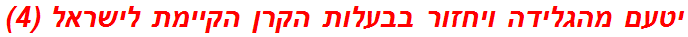 יטעם מהגלידה ויחזור בבעלות הקרן הקיימת לישראל (4)